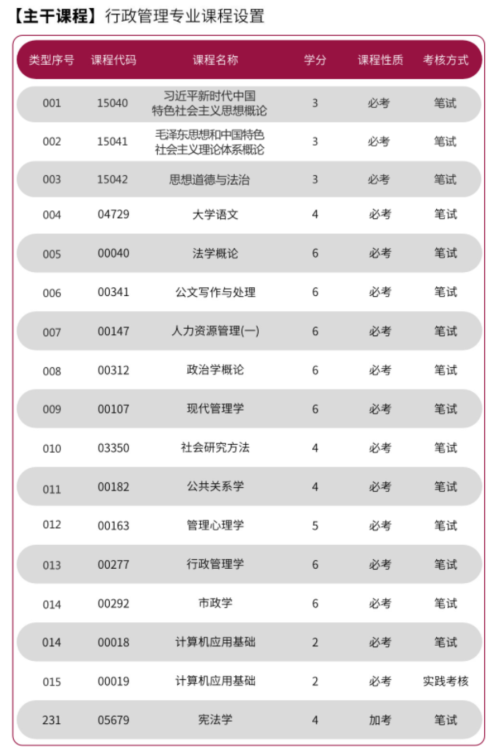 【主干课程】行政管理专业课程设置

| 类型序号 | 课程代码 | 课程名称 | 学分 | 课程性质 | 考核方式 |
|---|---|---|---|---|---|
| 001 | 15040 | 习近平新时代中国特色社会主义思想概论 | 3 | 必考 | 笔试 |
| 002 | 15041 | 毛泽东思想和中国特色社会主义理论体系概论 | 3 | 必考 | 笔试 |
| 003 | 15042 | 思想道德与法治 | 3 | 必考 | 笔试 |
| 004 | 04729 | 大学语文 | 4 | 必考 | 笔试 |
| 005 | 00040 | 法学概论 | 6 | 必考 | 笔试 |
| 006 | 00341 | 公文写作与处理 | 6 | 必考 | 笔试 |
| 007 | 00147 | 人力资源管理(一) | 6 | 必考 | 笔试 |
| 008 | 00312 | 政治学概论 | 6 | 必考 | 笔试 |
| 009 | 00107 | 现代管理学 | 6 | 必考 | 笔试 |
| 010 | 03350 | 社会研究方法 | 4 | 必考 | 笔试 |
| 011 | 00182 | 公共关系学 | 4 | 必考 | 笔试 |
| 012 | 00163 | 管理心理学 | 5 | 必考 | 笔试 |
| 013 | 00277 | 行政管理学 | 6 | 必考 | 笔试 |
| 014 | 00292 | 市政学 | 6 | 必考 | 笔试 |
| 014 | 00018 | 计算机应用基础 | 2 | 必考 | 笔试 |
| 015 | 00019 | 计算机应用基础 | 2 | 必考 | 实践考核 |
| 231 | 05679 | 宪法学 | 4 | 加考 | 笔试 |